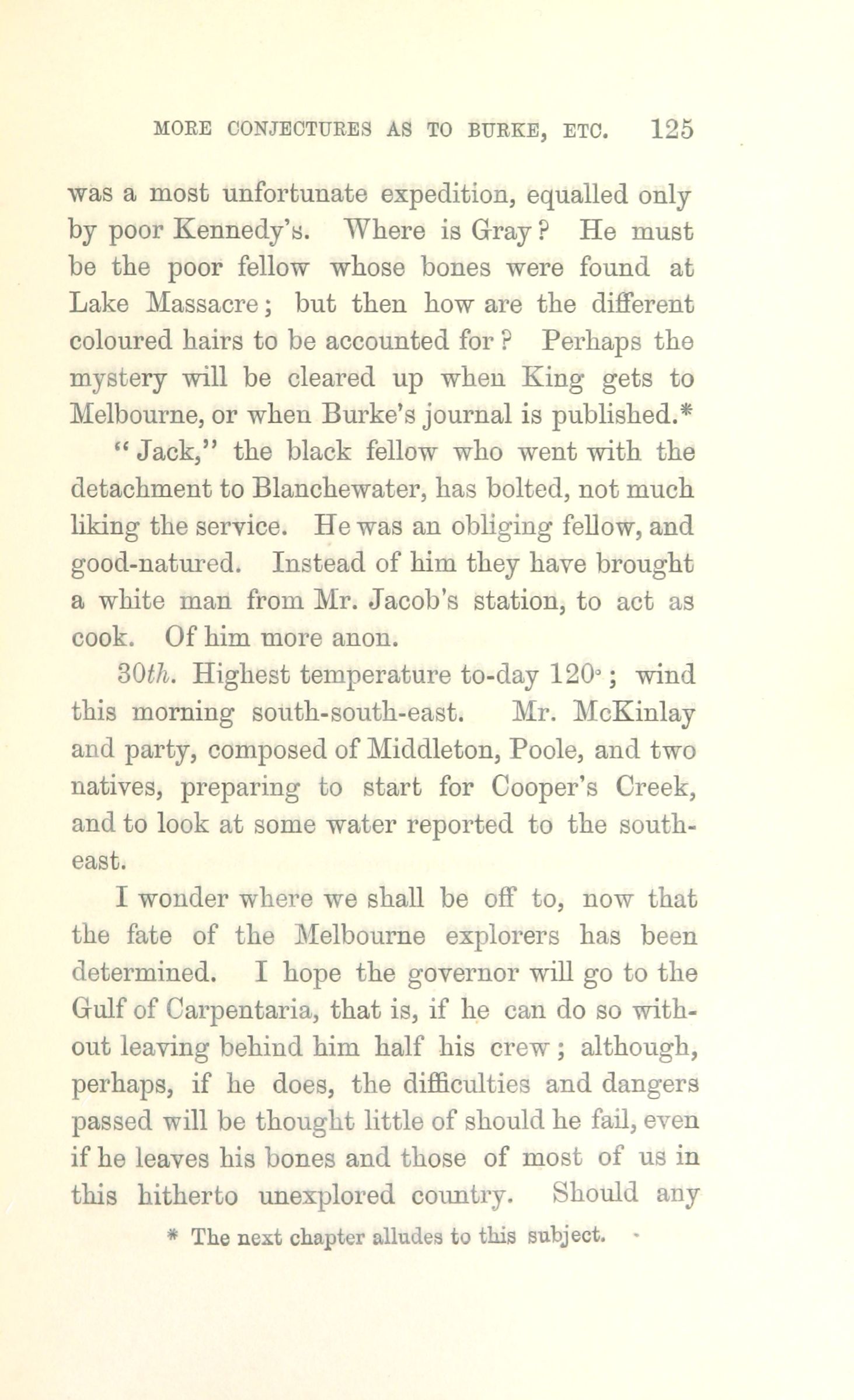 MORE CONJECTURES AS TO BURKE, ETC. 125

was a most unfortunate expedition, equalled only by poor Kennedy's. Where is Gray? He must be the poor fellow whose bones were found at Lake Massacre; but then how are the different coloured hairs to be accounted for? Perhaps the mystery will be cleared up when King gets to Melbourne, or when Burke's journal is published.*

"Jack," the black fellow who went with the detachment to Blanchewater, has bolted, not much liking the service. He was an obliging fellow, and good-natured. Instead of him they have brought a white man from Mr. Jacob's station, to act as cook. Of him more anon.

30th. Highest temperature to-day 120°; wind this morning south-south-east. Mr. McKinlay and party, composed of Middleton, Poole, and two natives, preparing to start for Cooper's Creek, and to look at some water reported to the south-east.

I wonder where we shall be off to, now that the fate of the Melbourne explorers has been determined. I hope the governor will go to the Gulf of Carpentaria, that is, if he can do so without leaving behind him half his crew; although, perhaps, if he does, the difficulties and dangers passed will be thought little of should he fail, even if he leaves his bones and those of most of us in this hitherto unexplored country. Should any

* The next chapter alludes to this subject.